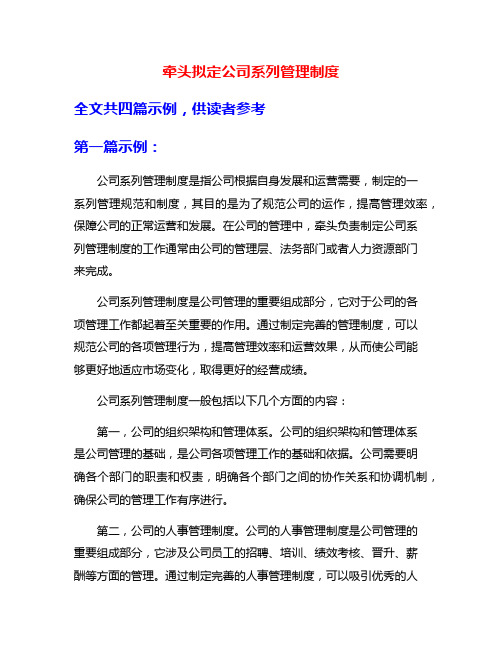 牵头拟定公司系列管理制度

全文共四篇示例，供读者参考

第一篇示例：

公司系列管理制度是指公司根据自身发展和运营需要，制定的一系列管理规范和制度，其目的是为了规范公司的运作，提高管理效率，保障公司的正常运营和发展。在公司的管理中，牵头负责制定公司系列管理制度的工作通常由公司的管理层、法务部门或者人力资源部门来完成。

公司系列管理制度是公司管理的重要组成部分，它对于公司的各项管理工作都起着至关重要的作用。通过制定完善的管理制度，可以规范公司的各项管理行为，提高管理效率和运营效果，从而使公司能够更好地适应市场变化，取得更好的经营成绩。

公司系列管理制度一般包括以下几个方面的内容：

第一，公司的组织架构和管理体系。公司的组织架构和管理体系是公司管理的基础，是公司各项管理工作的基础和依据。公司需要明确各个部门的职责和权责，明确各个部门之间的协作关系和协调机制，确保公司的管理工作有序进行。

第二，公司的人事管理制度。公司的人事管理制度是公司管理的重要组成部分，它涉及公司员工的招聘、培训、绩效考核、晋升、薪酬等方面的管理。通过制定完善的人事管理制度，可以吸引优秀的人